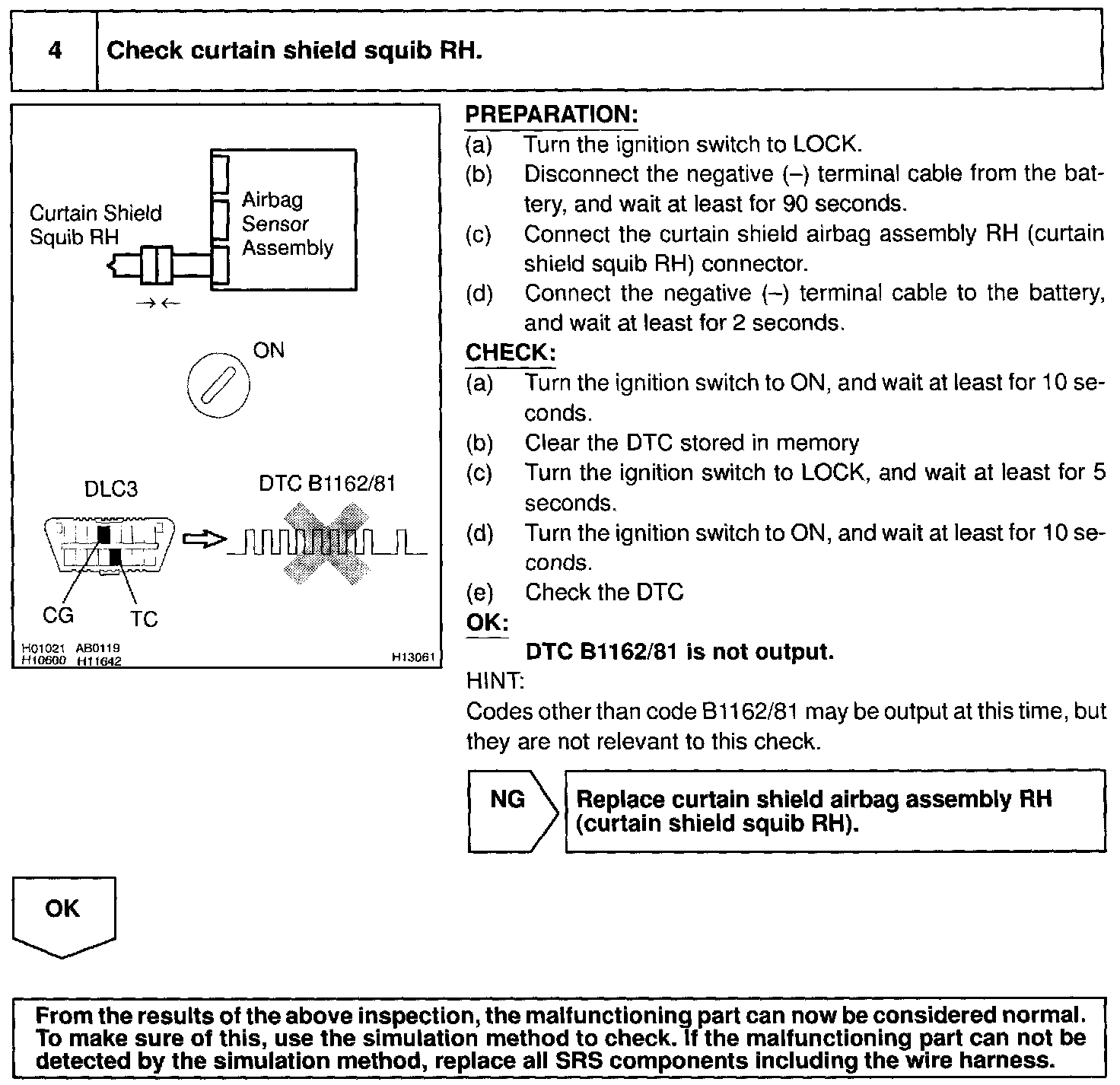 4 Check curtain shield squib RH.

Curtain Shield Squib RH

Airbag Sensor Assembly

ON

DLC3

DTC B1162/81

CG TC

H01021 AB0119 H10600 H11642 H13061

PREPARATION:
(a) Turn the ignition switch to LOCK.
(b) Disconnect the negative (–) terminal cable from the battery, and wait at least for 90 seconds.
(c) Connect the curtain shield airbag assembly RH (curtain shield squib RH) connector.
(d) Connect the negative (–) terminal cable to the battery, and wait at least for 2 seconds.

CHECK:
(a) Turn the ignition switch to ON, and wait at least for 10 seconds.
(b) Clear the DTC stored in memory
(c) Turn the ignition switch to LOCK, and wait at least for 5 seconds.
(d) Turn the ignition switch to ON, and wait at least for 10 seconds.
(e) Check the DTC

OK:
DTC B1162/81 is not output.

HINT:
Codes other than code B1162/81 may be output at this time, but they are not relevant to this check.

NG

Replace curtain shield airbag assembly RH (curtain shield squib RH).

OK

From the results of the above inspection, the malfunctioning part can now be considered normal. To make sure of this, use the simulation method to check. If the malfunctioning part can not be detected by the simulation method, replace all SRS components including the wire harness.